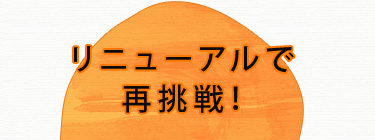 リニューアルで
再挑戦！